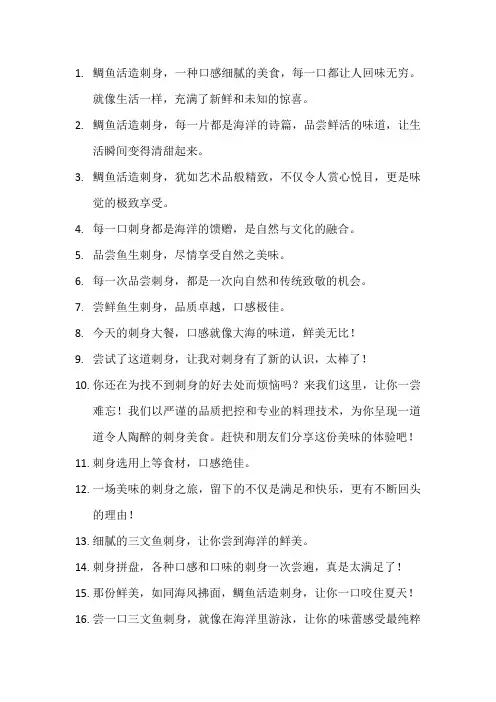 1. 鲷鱼活造刺身，一种口感细腻的美食，每一口都让人回味无穷。就像生活一样，充满了新鲜和未知的惊喜。

2. 鲷鱼活造刺身，每一片都是海洋的诗篇，品尝鲜活的味道，让生活瞬间变得清甜起来。

3. 鲷鱼活造刺身，犹如艺术品般精致，不仅令人赏心悦目，更是味觉的极致享受。

4. 每一口刺身都是海洋的馈赠，是自然与文化的融合。

5. 品尝鱼生刺身，尽情享受自然之美味。

6. 每一次品尝刺身，都是一次向自然和传统致敬的机会。

7. 尝鲜鱼生刺身，品质卓越，口感极佳。

8. 今天的刺身大餐，口感就像大海的味道，鲜美无比！

9. 尝试了这道刺身，让我对刺身有了新的认识，太棒了！

10. 你还在为找不到刺身的好去处而烦恼吗？来我们这里，让你一尝难忘！我们以严谨的品质把控和专业的料理技术，为你呈现一道道令人陶醉的刺身美食。赶快和朋友们分享这份美味的体验吧！

11. 刺身选用上等食材，口感绝佳。

12. 一场美味的刺身之旅，留下的不仅是满足和快乐，更有不断回头的理由！

13. 细腻的三文鱼刺身，让你尝到海洋的鲜美。

14. 刺身拼盘，各种口感和口味的刺身一次尝遍，真是太满足了！

15. 那份鲜美，如同海风拂面，鲷鱼活造刺身，让你一口咬住夏天！

16. 尝一口三文鱼刺身，就像在海洋里游泳，让你的味蕾感受最纯粹